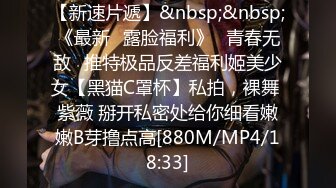 【新速片遞】&nbsp;&nbsp;《最新 露脸福利》 青春无敌 推特极品反差福利姬美少女【黑猫C罩杯】私拍，裸舞紫薇 掰开私密处给你细看嫩嫩B芽撸点高[880M/MP4/18:33]